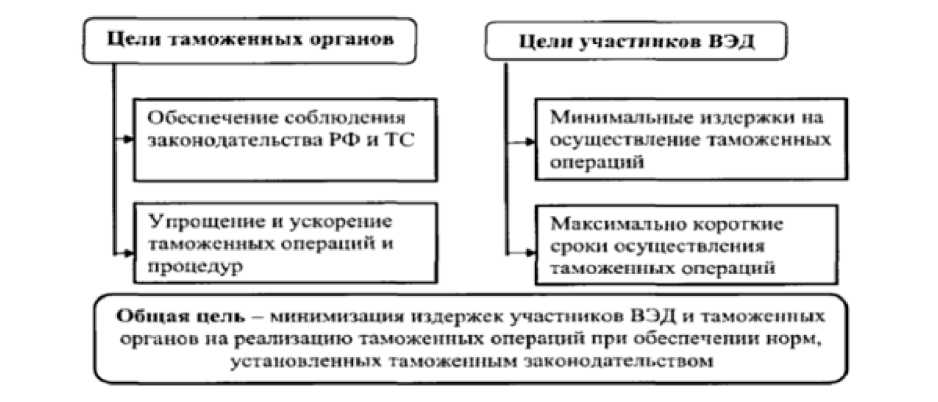 Цели таможенных органов

Обеспечение соблюдения законодательства РФ и ТС

Упрощение и ускорение таможенных операций и процедур

Цели участников ВЭД

Минимальные издержки на осуществление таможенных операций

Максимально короткие сроки осуществления таможенных операций

Общая цель – минимизация издержек участников ВЭД и таможенных органов на реализацию таможенных операций при обеспечении норм, установленных таможенным законодательством